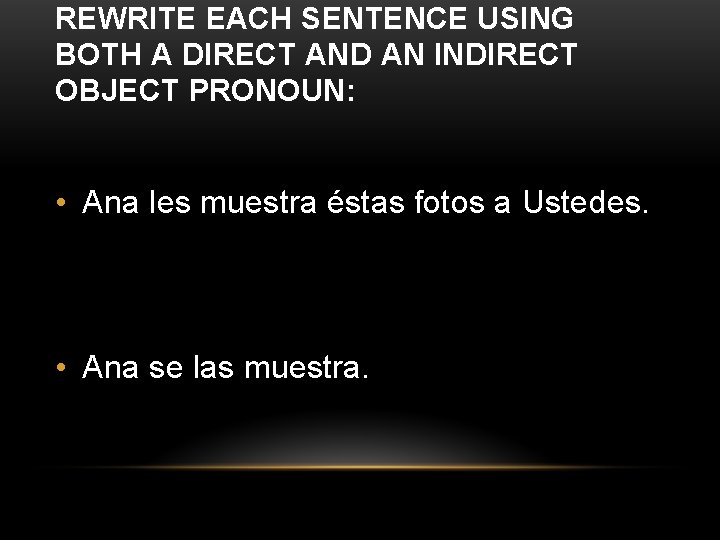 REWRITE EACH SENTENCE USING BOTH A DIRECT AND AN INDIRECT OBJECT PRONOUN:

• Ana les muestra éstas fotos a Ustedes.

• Ana se las muestra.